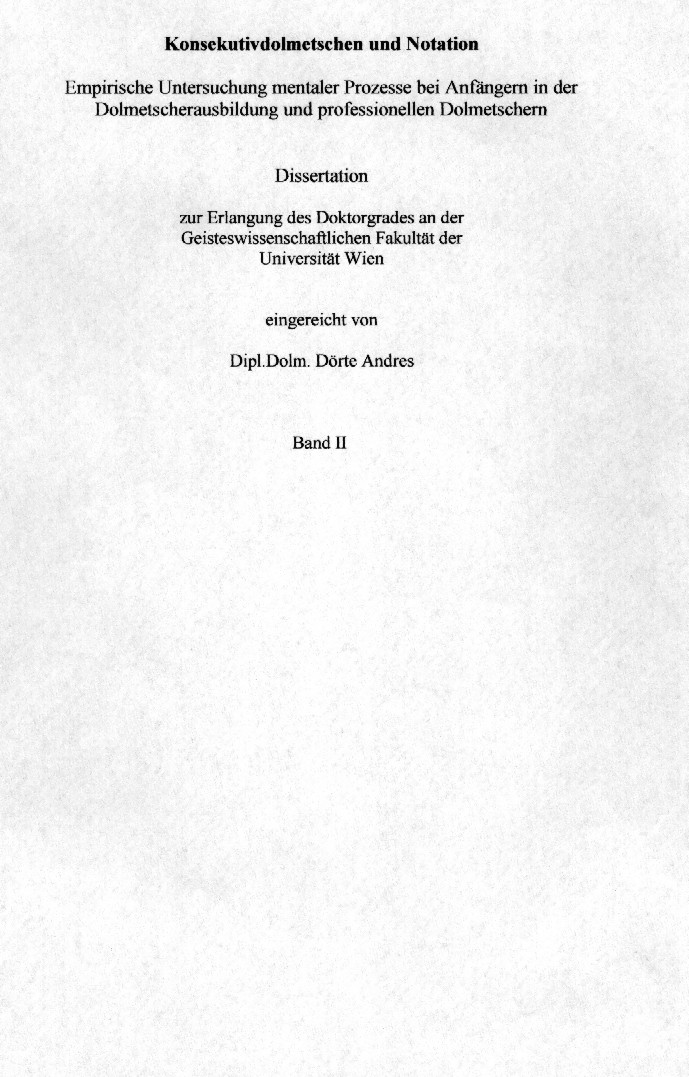 Konsekutivdolmetschen und Notation

Empirische Untersuchung mentaler Prozesse bei Anfängern in der Dolmetscherausbildung und professionellen Dolmetschern

Dissertation

zur Erlangung des Doktorgrades an der Geisteswissenschaftlichen Fakultät der Universität Wien

eingereicht von

Dipl.Dolm. Dörte Andres

Band II